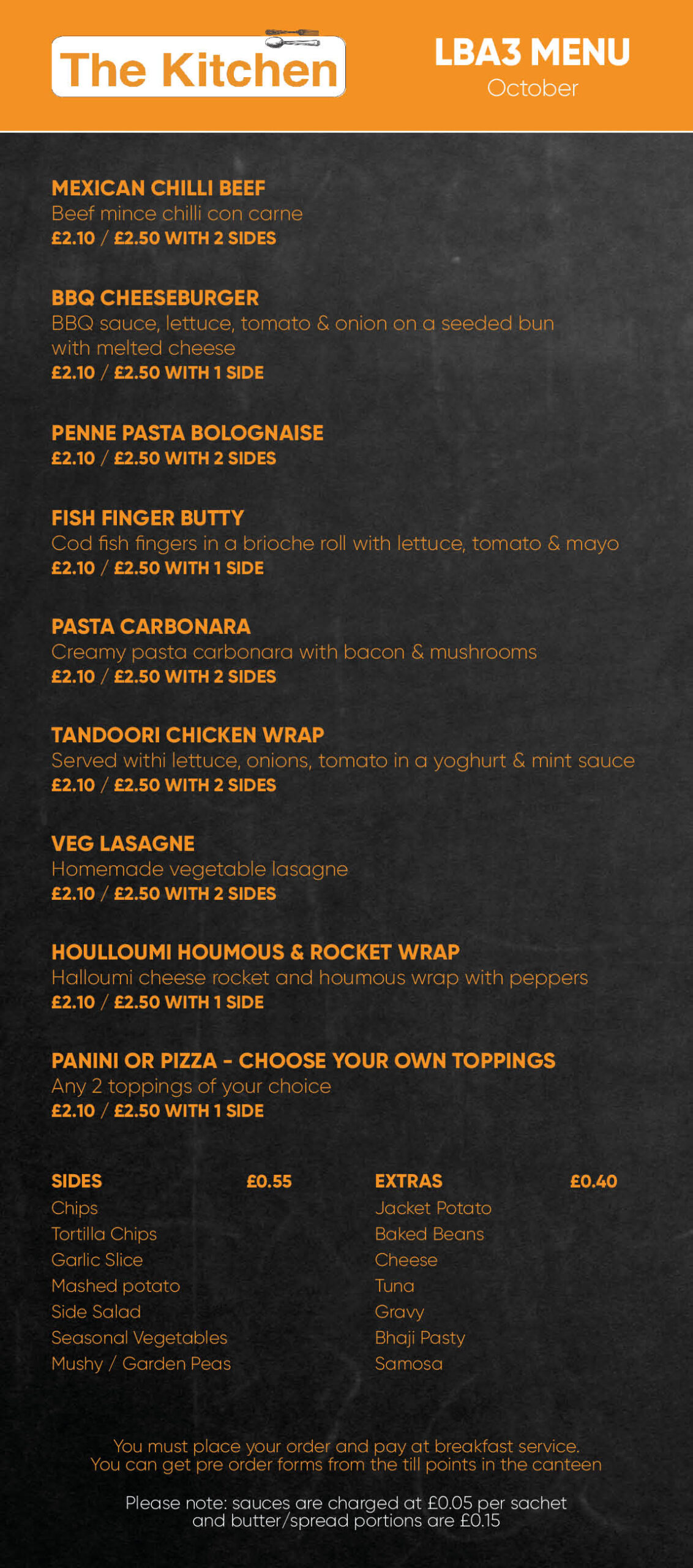 The Kitchen

LBA3 MENU
October

MEXICAN CHILLI BEEF
Beef mince chilli con carne
£2.10 / £2.50 WITH 2 SIDES

BBQ CHEESEBURGER
BBQ sauce, lettuce, tomato & onion on a seeded bun with melted cheese
£2.10 / £2.50 WITH 1 SIDE

PENNE PASTA BOLOGNAISE
£2.10 / £2.50 WITH 2 SIDES

FISH FINGER BUTTY
Cod fish fingers in a brioche roll with lettuce, tomato & mayo
£2.10 / £2.50 WITH 1 SIDE

PASTA CARBONARA
Creamy pasta carbonara with bacon & mushrooms
£2.10 / £2.50 WITH 2 SIDES

TANDOORI CHICKEN WRAP
Served withi lettuce, onions, tomato in a yoghurt & mint sauce
£2.10 / £2.50 WITH 2 SIDES

VEG LASAGNE
Homemade vegetable lasagne
£2.10 / £2.50 WITH 2 SIDES

HOULLOUMI HOUMOUS & ROCKET WRAP
Halloumi cheese rocket and houmous wrap with peppers
£2.10 / £2.50 WITH 1 SIDE

PANINI OR PIZZA - CHOOSE YOUR OWN TOPPINGS
Any 2 toppings of your choice
£2.10 / £2.50 WITH 1 SIDE

SIDES £0.55
Chips
Tortilla Chips
Garlic Slice
Mashed potato
Side Salad
Seasonal Vegetables
Mushy / Garden Peas

EXTRAS £0.40
Jacket Potato
Baked Beans
Cheese
Tuna
Gravy
Bhaji Pasty
Samosa

You must place your order and pay at breakfast service.
You can get pre order forms from the till points in the canteen

Please note: sauces are charged at £0.05 per sachet and butter/spread portions are £0.15